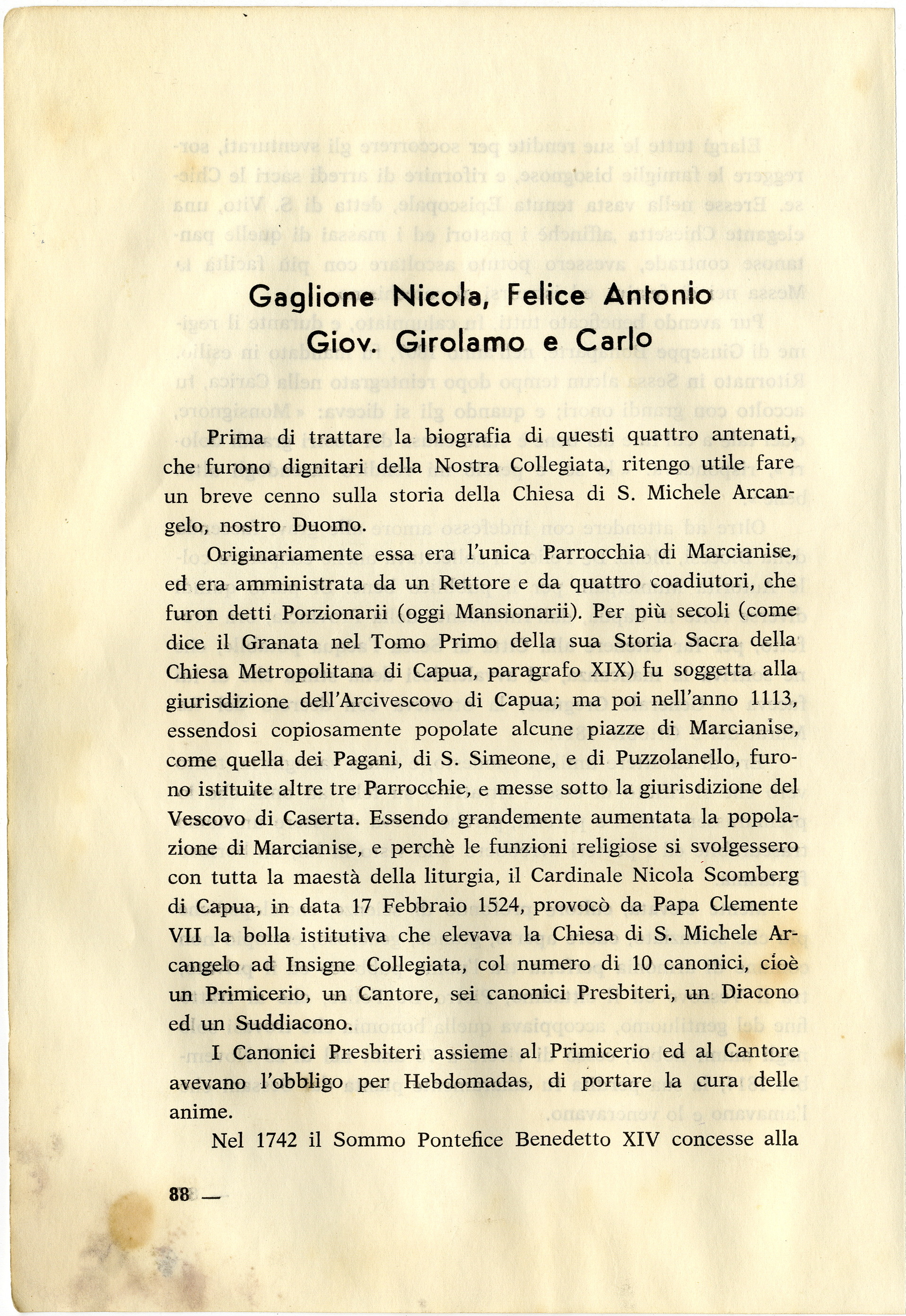 Gaglione Nicola, Felice Antonio
Giov. Girolamo e Carlo

Prima di trattare la biografia di questi quattro antenati, che furono dignitari della Nostra Collegiata, ritengo utile fare un breve cenno sulla storia della Chiesa di S. Michele Arcangelo, nostro Duomo.

Originariamente essa era l'unica Parrocchia di Marcianise, ed era amministrata da un Rettore e da quattro coadiutori, che furon detti Porzionarii (oggi Mansionarii). Per più secoli (come dice il Granata nel Tomo Primo della sua Storia Sacra della Chiesa Metropolitana di Capua, paragrafo XIX) fu soggetta alla giurisdizione dell'Arcivescovo di Capua; ma poi nell'anno 1113, essendosi copiosamente popolate alcune piazze di Marcianise, come quella dei Pagani, di S. Simeone, e di Puzzolanello, furono istituite altre tre Parrocchie, e messe sotto la giurisdizione del Vescovo di Caserta. Essendo grandemente aumentata la popolazione di Marcianise, e perchè le funzioni religiose si svolgessero con tutta la maestà della liturgia, il Cardinale Nicola Scomberg di Capua, in data 17 Febbraio 1524, provocò da Papa Clemente VII la bolla istitutiva che elevava la Chiesa di S. Michele Arcangelo ad Insigne Collegiata, col numero di 10 canonici, cioè un Primicerio, un Cantore, sei canonici Presbiteri, un Diacono ed un Suddiacono.

I Canonici Presbiteri assieme al Primicerio ed al Cantore avevano l'obbligo per Hebdomadas, di portare la cura delle anime.

Nel 1742 il Sommo Pontefice Benedetto XIV concesse alla

88 —